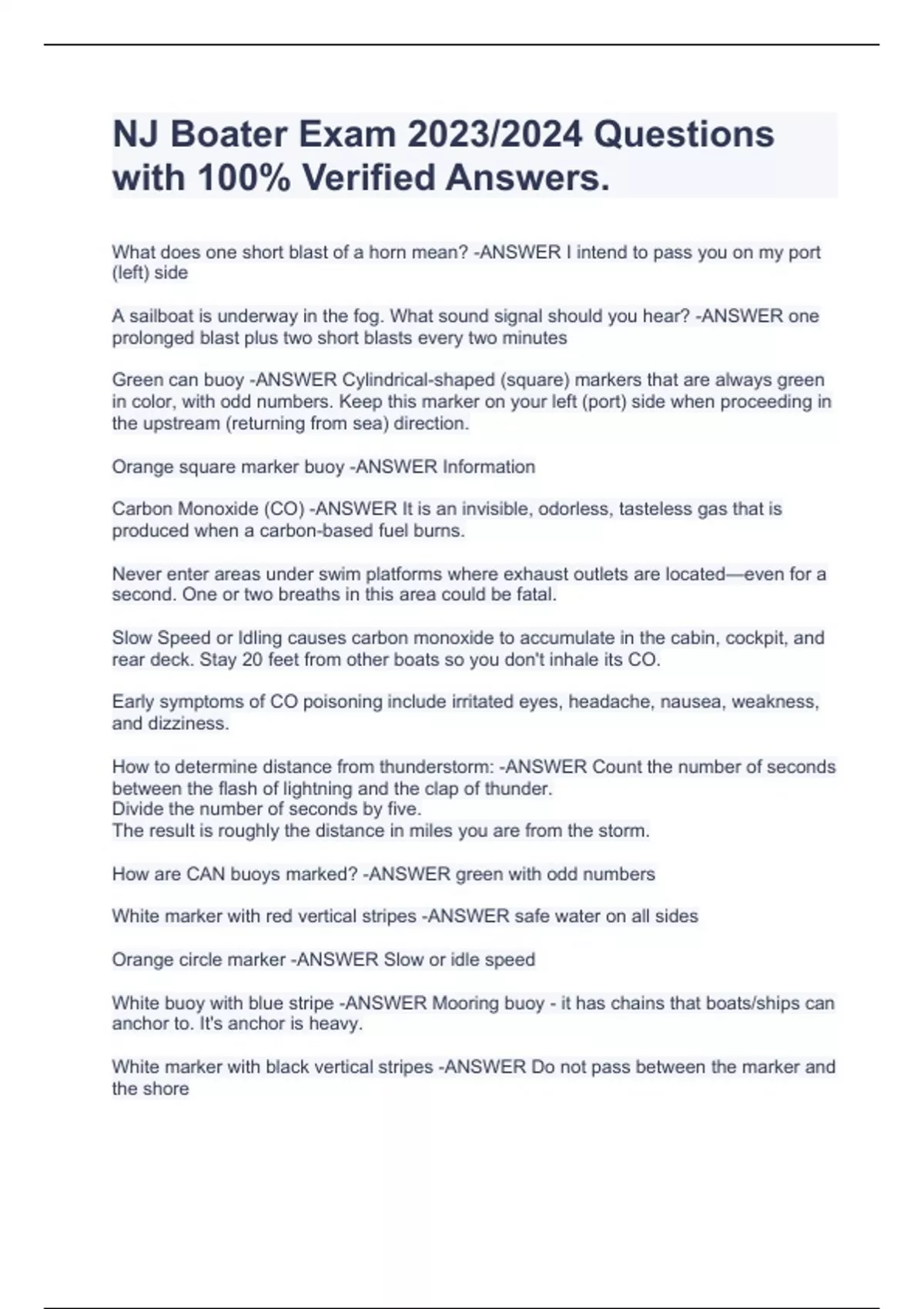 NJ Boater Exam 2023/2024 Questions with 100% Verified Answers.

What does one short blast of a horn mean? -ANSWER I intend to pass you on my port (left) side

A sailboat is underway in the fog. What sound signal should you hear? -ANSWER one prolonged blast plus two short blasts every two minutes

Green can buoy -ANSWER Cylindrical-shaped (square) markers that are always green in color, with odd numbers. Keep this marker on your left (port) side when proceeding in the upstream (returning from sea) direction.

Orange square marker buoy -ANSWER Information

Carbon Monoxide (CO) -ANSWER It is an invisible, odorless, tasteless gas that is produced when a carbon-based fuel burns.

Never enter areas under swim platforms where exhaust outlets are located—even for a second. One or two breaths in this area could be fatal.

Slow Speed or Idling causes carbon monoxide to accumulate in the cabin, cockpit, and rear deck. Stay 20 feet from other boats so you don't inhale its CO.

Early symptoms of CO poisoning include irritated eyes, headache, nausea, weakness, and dizziness.

How to determine distance from thunderstorm: -ANSWER Count the number of seconds between the flash of lightning and the clap of thunder.
Divide the number of seconds by five.
The result is roughly the distance in miles you are from the storm.

How are CAN buoys marked? -ANSWER green with odd numbers

White marker with red vertical stripes -ANSWER safe water on all sides

Orange circle marker -ANSWER Slow or idle speed

White buoy with blue stripe -ANSWER Mooring buoy - it has chains that boats/ships can anchor to. It's anchor is heavy.

White marker with black vertical stripes -ANSWER Do not pass between the marker and the shore